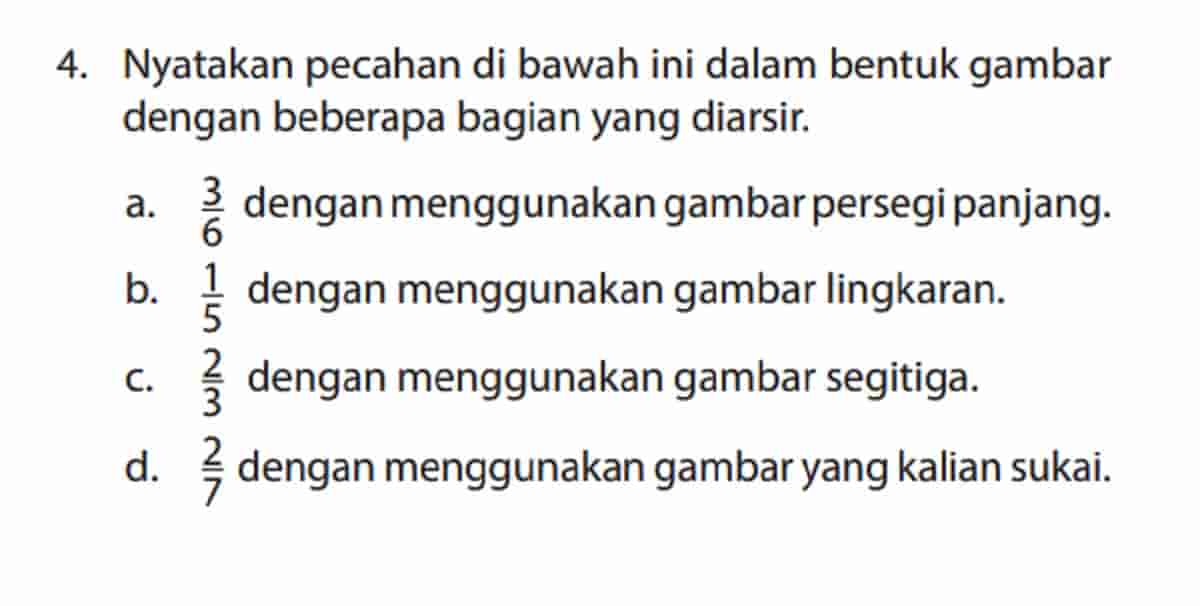 4. Nyatakan pecahan di bawah ini dalam bentuk gambar dengan beberapa bagian yang diarsir.

a. $\frac{3}{6}$ dengan menggunakan gambar persegi panjang.

b. $\frac{1}{5}$ dengan menggunakan gambar lingkaran.

c. $\frac{2}{3}$ dengan menggunakan gambar segitiga.

d. $\frac{2}{7}$ dengan menggunakan gambar yang kalian sukai.